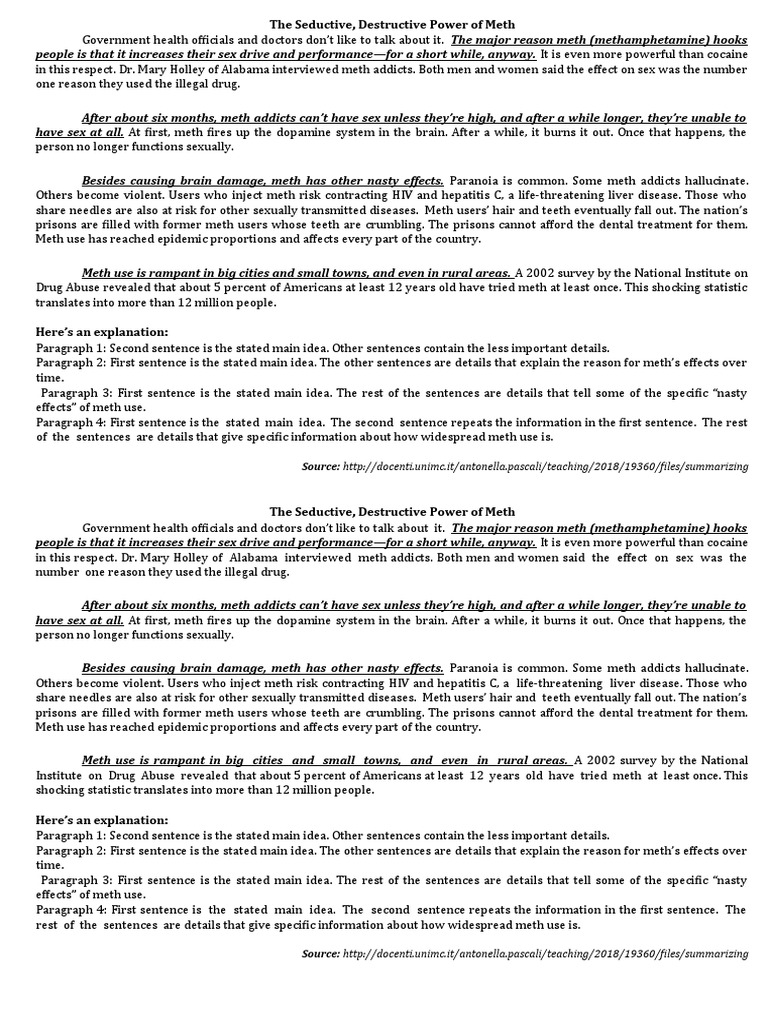 The Seductive, Destructive Power of Meth

Government health officials and doctors don't like to talk about it. The major reason meth (methamphetamine) hooks people is that it increases their sex drive and performance—for a short while, anyway. It is even more powerful than cocaine in this respect. Dr. Mary Holley of Alabama interviewed meth addicts. Both men and women said the effect on sex was the number one reason they used the illegal drug.

After about six months, meth addicts can't have sex unless they're high, and after a while longer, they're unable to have sex at all. At first, meth fires up the dopamine system in the brain. After a while, it burns it out. Once that happens, the person no longer functions sexually.

Besides causing brain damage, meth has other nasty effects. Paranoia is common. Some meth addicts hallucinate. Others become violent. Users who inject meth risk contracting HIV and hepatitis C, a life-threatening liver disease. Those who share needles are also at risk for other sexually transmitted diseases. Meth users' hair and teeth eventually fall out. The nation's prisons are filled with former meth users whose teeth are crumbling. The prisons cannot afford the dental treatment for them. Meth use has reached epidemic proportions and affects every part of the country.

Meth use is rampant in big cities and small towns, and even in rural areas. A 2002 survey by the National Institute on Drug Abuse revealed that about 5 percent of Americans at least 12 years old have tried meth at least once. This shocking statistic translates into more than 12 million people.

Here's an explanation:
Paragraph 1: Second sentence is the stated main idea. Other sentences contain the less important details.
Paragraph 2: First sentence is the stated main idea. The other sentences are details that explain the reason for meth's effects over time.
Paragraph 3: First sentence is the stated main idea. The rest of the sentences are details that tell some of the specific "nasty effects" of meth use.
Paragraph 4: First sentence is the stated main idea. The second sentence repeats the information in the first sentence. The rest of the sentences are details that give specific information about how widespread meth use is.

Source: http://docenti.unimc.it/antonella.pascali/teaching/2018/19360/files/summarizing

The Seductive, Destructive Power of Meth

Government health officials and doctors don't like to talk about it. The major reason meth (methamphetamine) hooks people is that it increases their sex drive and performance—for a short while, anyway. It is even more powerful than cocaine in this respect. Dr. Mary Holley of Alabama interviewed meth addicts. Both men and women said the effect on sex was the number one reason they used the illegal drug.

After about six months, meth addicts can't have sex unless they're high, and after a while longer, they're unable to have sex at all. At first, meth fires up the dopamine system in the brain. After a while, it burns it out. Once that happens, the person no longer functions sexually.

Besides causing brain damage, meth has other nasty effects. Paranoia is common. Some meth addicts hallucinate. Others become violent. Users who inject meth risk contracting HIV and hepatitis C, a life-threatening liver disease. Those who share needles are also at risk for other sexually transmitted diseases. Meth users' hair and teeth eventually fall out. The nation's prisons are filled with former meth users whose teeth are crumbling. The prisons cannot afford the dental treatment for them. Meth use has reached epidemic proportions and affects every part of the country.

Meth use is rampant in big cities and small towns, and even in rural areas. A 2002 survey by the National Institute on Drug Abuse revealed that about 5 percent of Americans at least 12 years old have tried meth at least once. This shocking statistic translates into more than 12 million people.

Here's an explanation:
Paragraph 1: Second sentence is the stated main idea. Other sentences contain the less important details.
Paragraph 2: First sentence is the stated main idea. The other sentences are details that explain the reason for meth's effects over time.
Paragraph 3: First sentence is the stated main idea. The rest of the sentences are details that tell some of the specific "nasty effects" of meth use.
Paragraph 4: First sentence is the stated main idea. The second sentence repeats the information in the first sentence. The rest of the sentences are details that give specific information about how widespread meth use is.

Source: http://docenti.unimc.it/antonella.pascali/teaching/2018/19360/files/summarizing